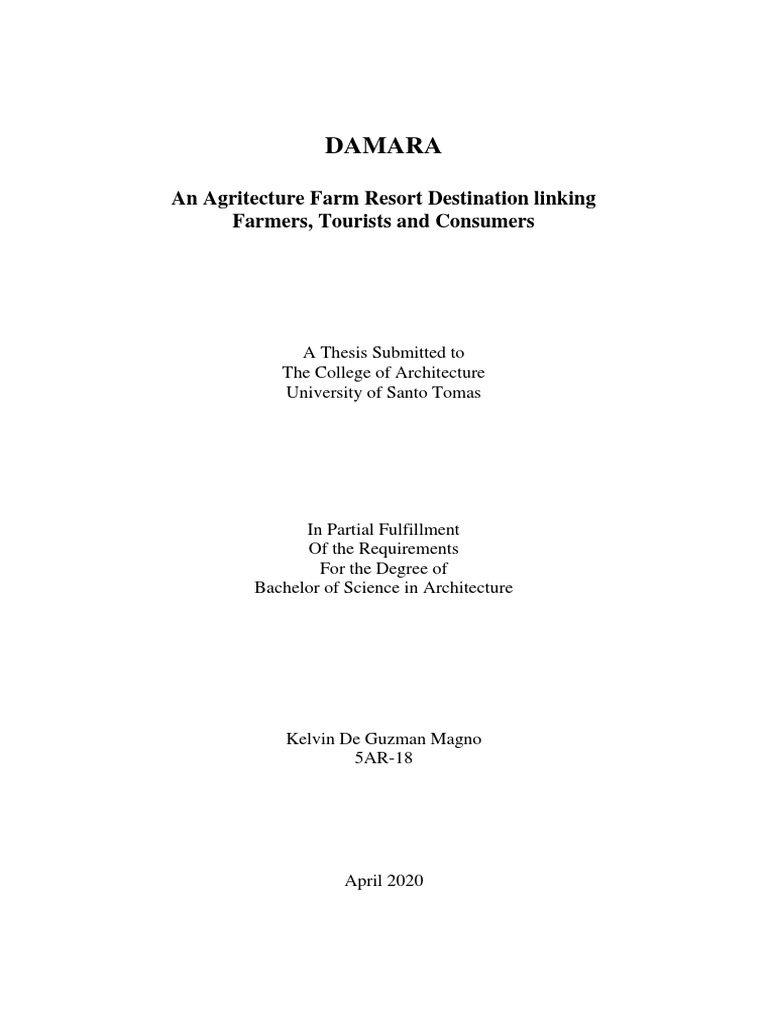 DAMARA

An Agritecture Farm Resort Destination linking Farmers, Tourists and Consumers

A Thesis Submitted to
The College of Architecture
University of Santo Tomas

In Partial Fulfillment
Of the Requirements
For the Degree of
Bachelor of Science in Architecture

Kelvin De Guzman Magno
5AR-18

April 2020